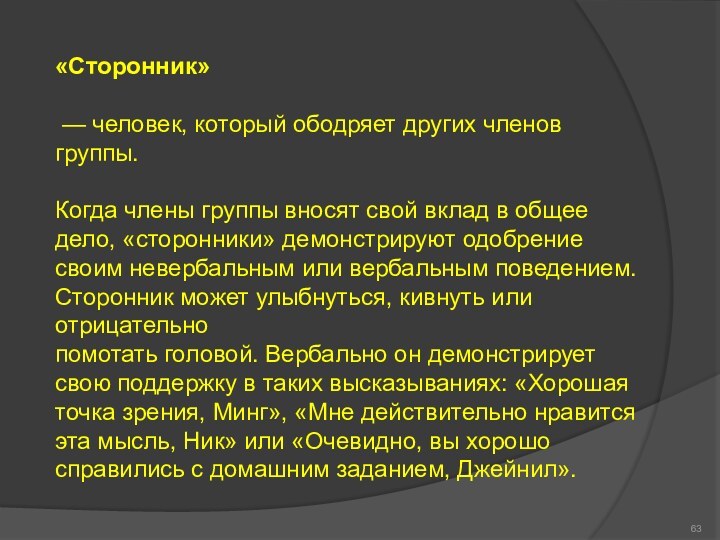 «Сторонник»

— человек, который ободряет других членов группы.

Когда члены группы вносят свой вклад в общее дело, «сторонники» демонстрируют одобрение своим невербальным или вербальным поведением. Сторонник может улыбнуться, кивнуть или отрицательно помотать головой. Вербально он демонстрирует свою поддержку в таких высказываниях: «Хорошая точка зрения, Минг», «Мне действительно нравится эта мысль, Ник» или «Очевидно, вы хорошо справились с домашним заданием, Джейнил».

63